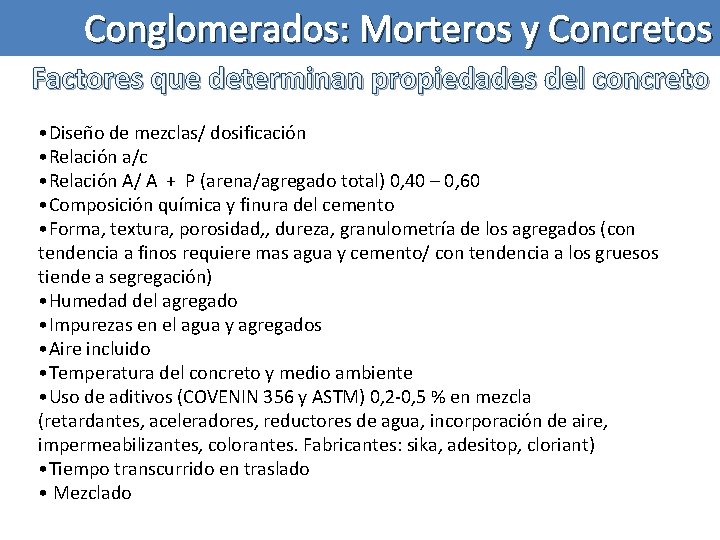 Conglomerados: Morteros y Concretos

Factores que determinan propiedades del concreto

•Diseño de mezclas/ dosificación
•Relación a/c
•Relación A/ A + P (arena/agregado total) 0,40 – 0,60
•Composición química y finura del cemento
•Forma, textura, porosidad,, dureza, granulometría de los agregados (con tendencia a finos requiere mas agua y cemento/ con tendencia a los gruesos tiende a segregación)
•Humedad del agregado
•Impurezas en el agua y agregados
•Aire incluido
•Temperatura del concreto y medio ambiente
•Uso de aditivos (COVENIN 356 y ASTM) 0,2-0,5 % en mezcla (retardantes, aceleradores, reductores de agua, incorporación de aire, impermeabilizantes, colorantes. Fabricantes: sika, adesitop, cloriant)
•Tiempo transcurrido en traslado
• Mezclado